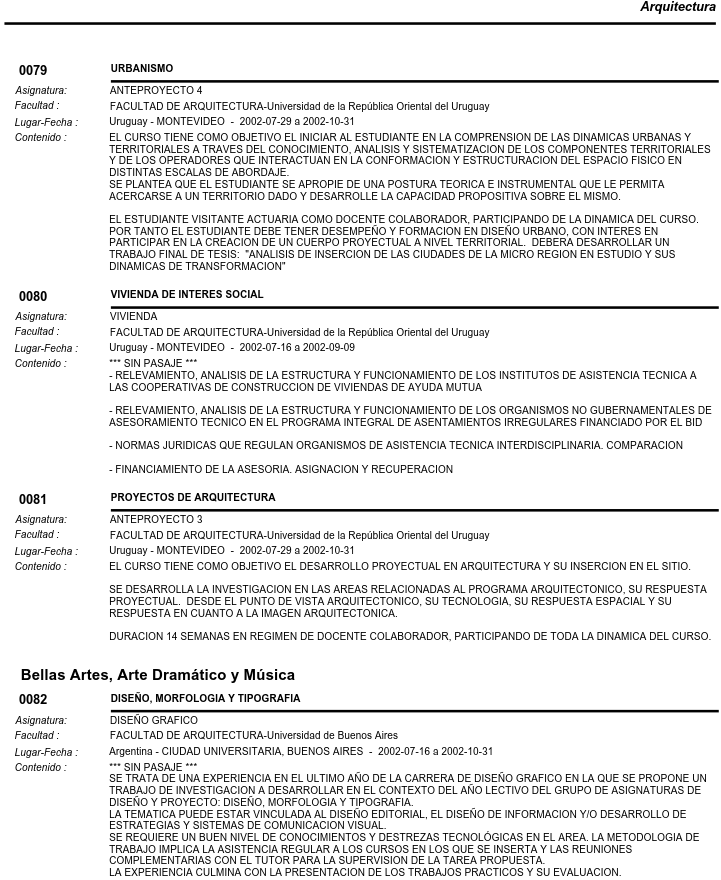 Arquitectura

0079 URBANISMO

Asignatura: ANTEPROYECTO 4
Facultad : FACULTAD DE ARQUITECTURA-Universidad de la República Oriental del Uruguay
Lugar-Fecha : Uruguay - MONTEVIDEO - 2002-07-29 a 2002-10-31
Contenido : EL CURSO TIENE COMO OBJETIVO EL INICIAR AL ESTUDIANTE EN LA COMPRENSION DE LAS DINAMICAS URBANAS Y TERRITORIALES A TRAVES DEL CONOCIMIENTO, ANALISIS Y SISTEMATIZACION DE LOS COMPONENTES TERRITORIALES Y DE LOS OPERADORES QUE INTERACTUAN EN LA CONFORMACION Y ESTRUCTURACION DEL ESPACIO FISICO EN DISTINTAS ESCALAS DE ABORDAJE.
SE PLANTEA QUE EL ESTUDIANTE SE APROPIE DE UNA POSTURA TEORICA E INSTRUMENTAL QUE LE PERMITA ACERCARSE A UN TERRITORIO DADO Y DESARROLLE LA CAPACIDAD PROPOSITIVA SOBRE EL MISMO.

EL ESTUDIANTE VISITANTE ACTUARIA COMO DOCENTE COLABORADOR, PARTICIPANDO DE LA DINAMICA DEL CURSO. POR TANTO EL ESTUDIANTE DEBE TENER DESEMPEÑO Y FORMACION EN DISEÑO URBANO, CON INTERES EN PARTICIPAR EN LA CREACION DE UN CUERPO PROYECTUAL A NIVEL TERRITORIAL. DEBERA DESARROLLAR UN TRABAJO FINAL DE TESIS: "ANALISIS DE INSERCION DE LAS CIUDADES DE LA MICRO REGION EN ESTUDIO Y SUS DINAMICAS DE TRANSFORMACION"

0080 VIVIENDA DE INTERES SOCIAL

Asignatura: VIVIENDA
Facultad : FACULTAD DE ARQUITECTURA-Universidad de la República Oriental del Uruguay
Lugar-Fecha : Uruguay - MONTEVIDEO - 2002-07-16 a 2002-09-09
Contenido : *** SIN PASAJE ***
- RELEVAMIENTO, ANALISIS DE LA ESTRUCTURA Y FUNCIONAMIENTO DE LOS INSTITUTOS DE ASISTENCIA TECNICA A LAS COOPERATIVAS DE CONSTRUCCION DE VIVIENDAS DE AYUDA MUTUA

- RELEVAMIENTO, ANALISIS DE LA ESTRUCTURA Y FUNCIONAMIENTO DE LOS ORGANISMOS NO GUBERNAMENTALES DE ASESORAMIENTO TECNICO EN EL PROGRAMA INTEGRAL DE ASENTAMIENTOS IRREGULARES FINANCIADO POR EL BID

- NORMAS JURIDICAS QUE REGULAN ORGANISMOS DE ASISTENCIA TECNICA INTERDISCIPLINARIA. COMPARACION

- FINANCIAMIENTO DE LA ASESORIA. ASIGNACION Y RECUPERACION

0081 PROYECTOS DE ARQUITECTURA

Asignatura: ANTEPROYECTO 3
Facultad : FACULTAD DE ARQUITECTURA-Universidad de la República Oriental del Uruguay
Lugar-Fecha : Uruguay - MONTEVIDEO - 2002-07-29 a 2002-10-31
Contenido : EL CURSO TIENE COMO OBJETIVO EL DESARROLLO PROYECTUAL EN ARQUITECTURA Y SU INSERCION EN EL SITIO.

SE DESARROLLA LA INVESTIGACION EN LAS AREAS RELACIONADAS AL PROGRAMA ARQUITECTONICO, SU RESPUESTA PROYECTUAL. DESDE EL PUNTO DE VISTA ARQUITECTONICO, SU TECNOLOGIA, SU RESPUESTA ESPACIAL Y SU RESPUESTA EN CUANTO A LA IMAGEN ARQUITECTONICA.

DURACION 14 SEMANAS EN REGIMEN DE DOCENTE COLABORADOR, PARTICIPANDO DE TODA LA DINAMICA DEL CURSO.

Bellas Artes, Arte Dramático y Música

0082 DISEÑO, MORFOLOGIA Y TIPOGRAFIA

Asignatura: DISEÑO GRAFICO
Facultad : FACULTAD DE ARQUITECTURA-Universidad de Buenos Aires
Lugar-Fecha : Argentina - CIUDAD UNIVERSITARIA, BUENOS AIRES - 2002-07-16 a 2002-10-31
Contenido : *** SIN PASAJE ***
SE TRATA DE UNA EXPERIENCIA EN EL ULTIMO AÑO DE LA CARRERA DE DISEÑO GRAFICO EN LA QUE SE PROPONE UN TRABAJO DE INVESTIGACION A DESARROLLAR EN EL CONTEXTO DEL AÑO LECTIVO DEL GRUPO DE ASIGNATURAS DE DISEÑO Y PROYECTO: DISEÑO, MORFOLOGIA Y TIPOGRAFIA.
LA TEMATICA PUEDE ESTAR VINCULADA AL DISEÑO EDITORIAL, EL DISEÑO DE INFORMACION Y/O DESARROLLO DE ESTRATEGIAS Y SISTEMAS DE COMUNICACION VISUAL.
SE REQUIERE UN BUEN NIVEL DE CONOCIMIENTOS Y DESTREZAS TECNOLÓGICAS EN EL AREA. LA METODOLOGIA DE TRABAJO IMPLICA LA ASISTENCIA REGULAR A LOS CURSOS EN LOS QUE SE INSERTA Y LAS REUNIONES COMPLEMENTARIAS CON EL TUTOR PARA LA SUPERVISION DE LA TAREA PROPUESTA.
LA EXPERIENCIA CULMINA CON LA PRESENTACION DE LOS TRABAJOS PRACTICOS Y SU EVALUACION.